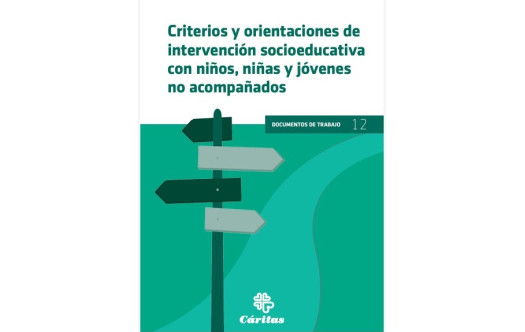 Criterios y orientaciones de intervención socioeducativa con niños, niñas y jóvenes no acompañados

DOCUMENTOS DE TRABAJO 12

Cáritas